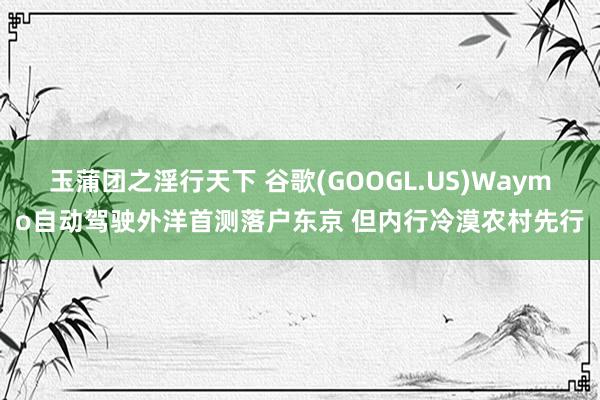 玉蒲团之淫行天下 谷歌(GOOGL.US)Waymo自动驾驶外洋首测落户东京 但内行冷漠农村先行